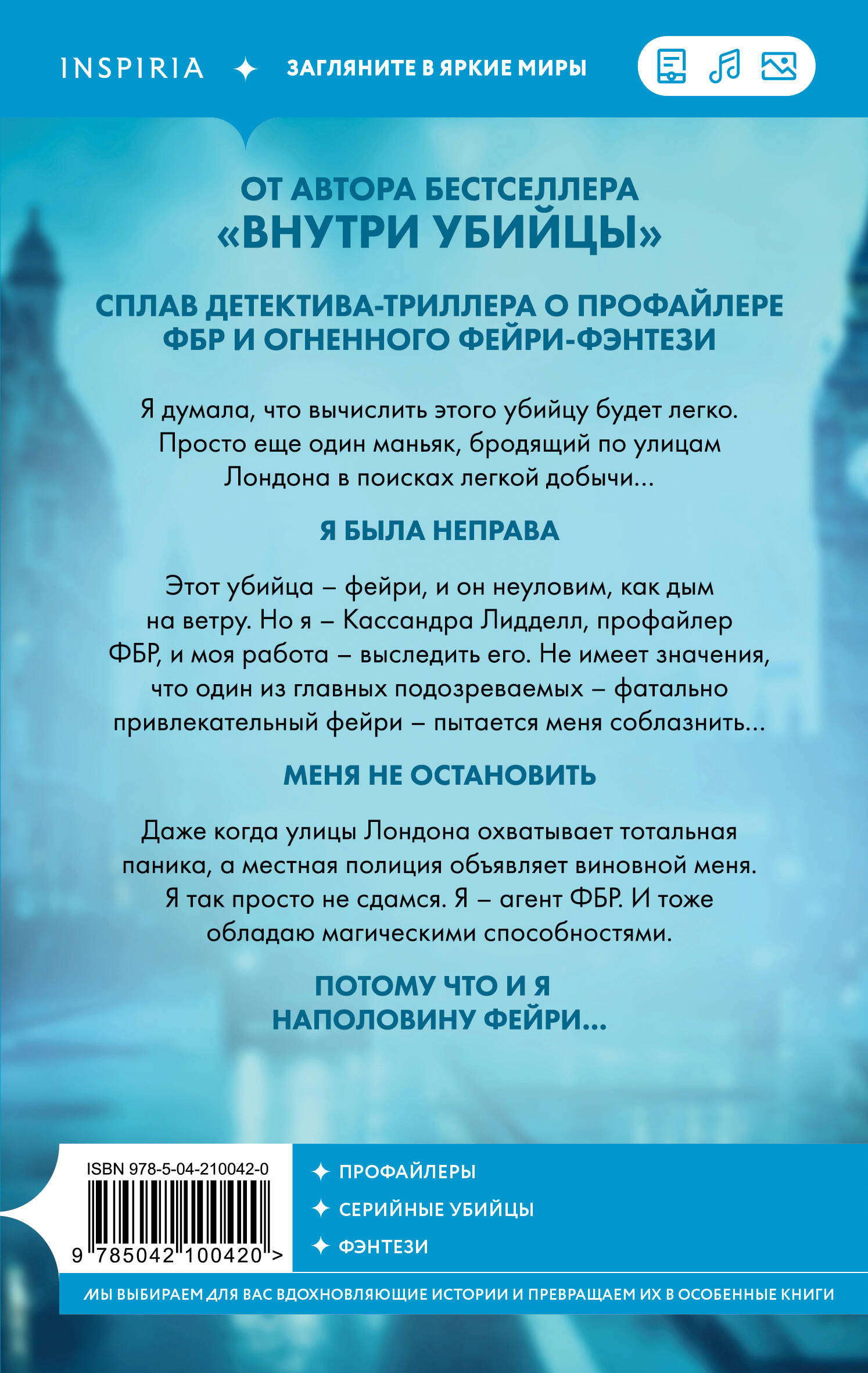 INSPIRIA ✦ ЗАГЛЯНИТЕ В ЯРКИЕ МИРЫ

ОТ АВТОРА БЕСТСЕЛЛЕРА «ВНУТРИ УБИЙЦЫ»

СПЛАВ ДЕТЕКТИВА-ТРИЛЛЕРА О ПРОФАЙЛЕРЕ ФБР И ОГНЕННОГО ФЕЙРИ-ФЭНТЕЗИ

Я думала, что вычислить этого убийцу будет легко. Просто еще один маньяк, бродящий по улицам Лондона в поисках легкой добычи...

Я БЫЛА НЕПРАВА

Этот убийца – фейри, и он неуловим, как дым на ветру. Но я – Кассандра Лидделл, профайлер ФБР, и моя работа – выследить его. Не имеет значения, что один из главных подозреваемых – фатально привлекательный фейри – пытается меня соблазнить...

МЕНЯ НЕ ОСТАНОВИТЬ

Даже когда улицы Лондона охватывает тотальная паника, а местная полиция объявляет виновной меня. Я так просто не сдамся. Я – агент ФБР. И тоже обладаю магическими способностями.

ПОТОМУ ЧТО И Я НАПОЛОВИНУ ФЕЙРИ...

ISBN 978-5-04-210042-0

9 785042 100420 >

✦ ПРОФАЙЛЕРЫ
✦ СЕРИЙНЫЕ УБИЙЦЫ
✦ ФЭНТЕЗИ

МЫ ВЫБИРАЕМ ДЛЯ ВАС ВДОХНОВЛЯЮЩИЕ ИСТОРИИ И ПРЕВРАЩАЕМ ИХ В ОСОБЕННЫЕ КНИГИ